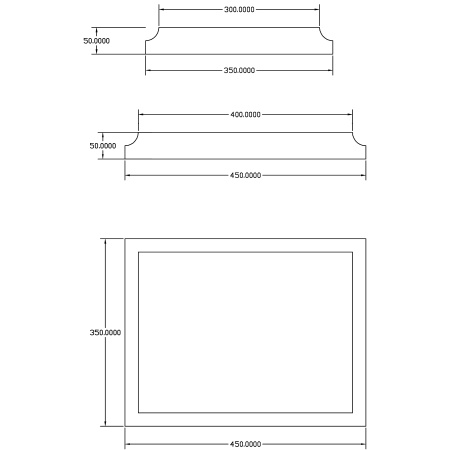 300.0000

50.0000

350.0000

400.0000

50.0000

450.0000

350.0000

450.0000